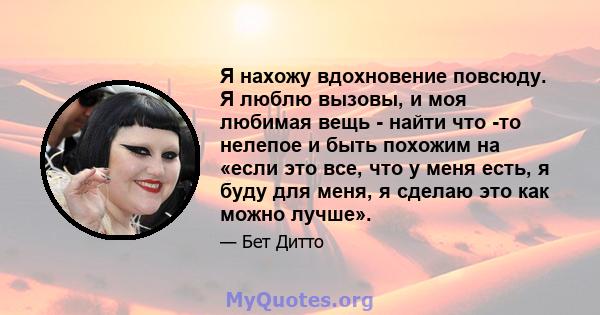 Я нахожу вдохновение повсюду. Я люблю вызовы, и моя любимая вещь - найти что -то нелепое и быть похожим на «если это все, что у меня есть, я буду для меня, я сделаю это как можно лучше».

— Бет Дитто

MyQuotes.org